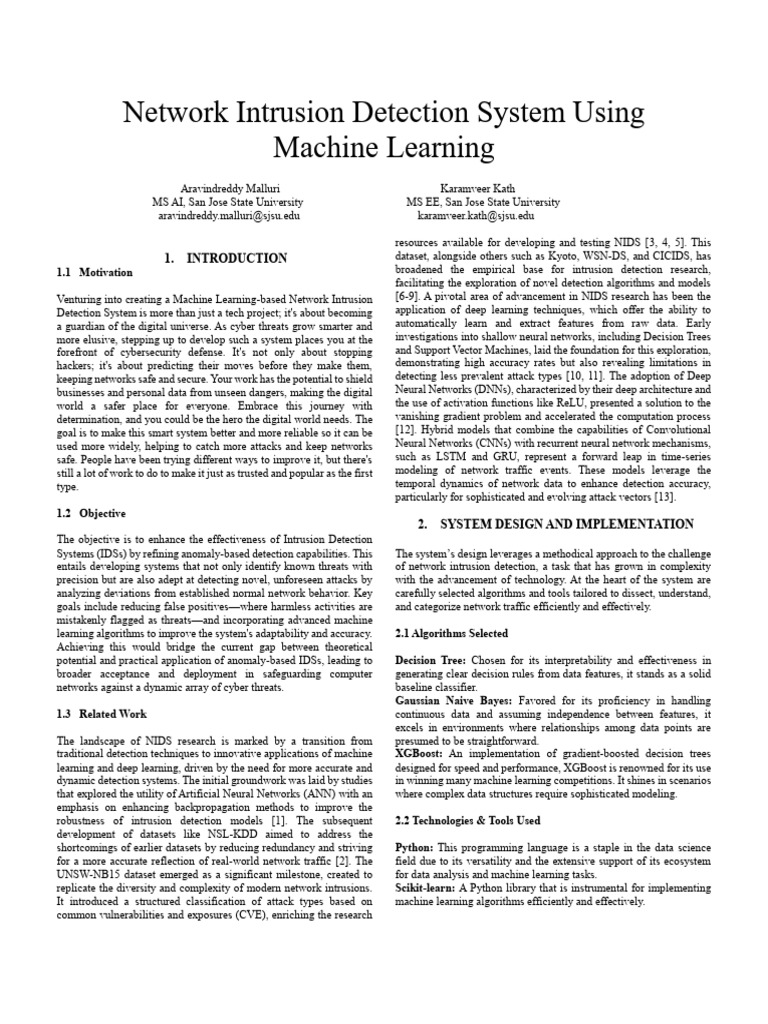 Network Intrusion Detection System Using Machine Learning

Aravindreddy Malluri
MS AI, San Jose State University
aravindreddy.malluri@sjsu.edu

Karamveer Kath
MS EE, San Jose State University
karamveer.kath@sjsu.edu

1. INTRODUCTION

1.1 Motivation

Venturing into creating a Machine Learning-based Network Intrusion Detection System is more than just a tech project; it's about becoming a guardian of the digital universe. As cyber threats grow smarter and more elusive, stepping up to develop such a system places you at the forefront of cybersecurity defense. It's not only about stopping hackers; it's about predicting their moves before they make them, keeping networks safe and secure. Your work has the potential to shield businesses and personal data from unseen dangers, making the digital world a safer place for everyone. Embrace this journey with determination, and you could be the hero the digital world needs. The goal is to make this smart system better and more reliable so it can be used more widely, helping to catch more attacks and keep networks safe. People have been trying different ways to improve it, but there's still a lot of work to do to make it just as trusted and popular as the first type.

1.2 Objective

The objective is to enhance the effectiveness of Intrusion Detection Systems (IDSs) by refining anomaly-based detection capabilities. This entails developing systems that not only identify known threats with precision but are also adept at detecting novel, unforeseen attacks by analyzing deviations from established normal network behavior. Key goals include reducing false positives—where harmless activities are mistakenly flagged as threats—and incorporating advanced machine learning algorithms to improve the system's adaptability and accuracy. Achieving this would bridge the current gap between theoretical potential and practical application of anomaly-based IDSs, leading to broader acceptance and deployment in safeguarding computer networks against a dynamic array of cyber threats.

1.3 Related Work

The landscape of NIDS research is marked by a transition from traditional detection techniques to innovative applications of machine learning and deep learning, driven by the need for more accurate and dynamic detection systems. The initial groundwork was laid by studies that explored the utility of Artificial Neural Networks (ANN) with an emphasis on enhancing backpropagation methods to improve the robustness of intrusion detection models [1]. The subsequent development of datasets like NSL-KDD aimed to address the shortcomings of earlier datasets by reducing redundancy and striving for a more accurate reflection of real-world network traffic [2]. The UNSW-NB15 dataset emerged as a significant milestone, created to replicate the diversity and complexity of modern network intrusions. It introduced a structured classification of attack types based on common vulnerabilities and exposures (CVE), enriching the research resources available for developing and testing NIDS [3, 4, 5]. This dataset, alongside others such as Kyoto, WSN-DS, and CICIDS, has broadened the empirical base for intrusion detection research, facilitating the exploration of novel detection algorithms and models [6-9]. A pivotal area of advancement in NIDS research has been the application of deep learning techniques, which offer the ability to automatically learn and extract features from raw data. Early investigations into shallow neural networks, including Decision Trees and Support Vector Machines, laid the foundation for this exploration, demonstrating high accuracy rates but also revealing limitations in detecting less prevalent attack types [10, 11]. The adoption of Deep Neural Networks (DNNs), characterized by their deep architecture and the use of activation functions like ReLU, presented a solution to the vanishing gradient problem and accelerated the computation process [12]. Hybrid models that combine the capabilities of Convolutional Neural Networks (CNNs) with recurrent neural network mechanisms, such as LSTM and GRU, represent a forward leap in time-series modeling of network traffic events. These models leverage the temporal dynamics of network data to enhance detection accuracy, particularly for sophisticated and evolving attack vectors [13].

2. SYSTEM DESIGN AND IMPLEMENTATION

The system's design leverages a methodical approach to the challenge of network intrusion detection, a task that has grown in complexity with the advancement of technology. At the heart of the system are carefully selected algorithms and tools tailored to dissect, understand, and categorize network traffic efficiently and effectively.

2.1 Algorithms Selected

Decision Tree: Chosen for its interpretability and effectiveness in generating clear decision rules from data features, it stands as a solid baseline classifier.
Gaussian Naive Bayes: Favored for its proficiency in handling continuous data and assuming independence between features, it excels in environments where relationships among data points are presumed to be straightforward.
XGBoost: An implementation of gradient-boosted decision trees designed for speed and performance, XGBoost is renowned for its use in winning many machine learning competitions. It shines in scenarios where complex data structures require sophisticated modeling.

2.2 Technologies & Tools Used

Python: This programming language is a staple in the data science field due to its versatility and the extensive support of its ecosystem for data analysis and machine learning tasks.
Scikit-learn: A Python library that is instrumental for implementing machine learning algorithms efficiently and effectively.